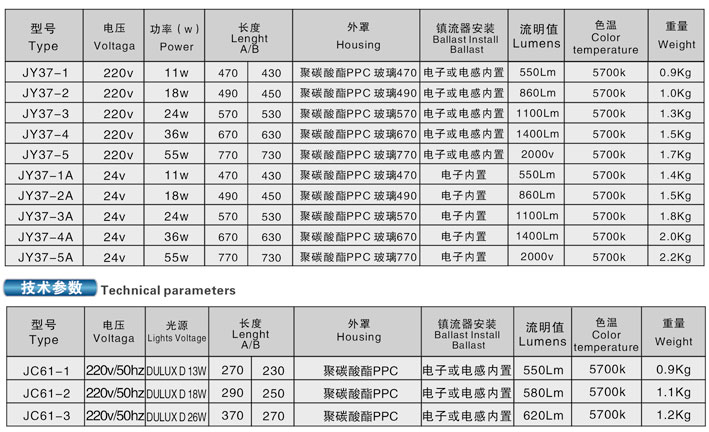 | 型号 Type | 电压 Voltaga | 功率（w） Power | 长度 Lenght A/B | | 外罩 Housing | 镇流器安装 Ballast Install Ballast | 流明值 Lumens | 色温 Color temperature | 重量 Weight |
|---|---|---|---|---|---|---|---|---|---|
| JY37-1 | 220v | 11w | 470 | 430 | 聚碳酸酯PPC 玻璃470 | 电子或电感内置 | 550Lm | 5700k | 0.9Kg |
| JY37-2 | 220v | 18w | 490 | 450 | 聚碳酸酯PPC 玻璃490 | 电子或电感内置 | 860Lm | 5700k | 1.0Kg |
| JY37-3 | 220v | 24w | 570 | 530 | 聚碳酸酯PPC 玻璃570 | 电子或电感内置 | 1100Lm | 5700k | 1.3Kg |
| JY37-4 | 220v | 36w | 670 | 630 | 聚碳酸酯PPC 玻璃670 | 电子或电感内置 | 1400Lm | 5700k | 1.5Kg |
| JY37-5 | 220v | 55w | 770 | 730 | 聚碳酸酯PPC 玻璃770 | 电子或电感内置 | 2000v | 5700k | 1.7Kg |
| JY37-1A | 24v | 11w | 470 | 430 | 聚碳酸酯PPC 玻璃470 | 电子内置 | 550Lm | 5700k | 1.4Kg |
| JY37-2A | 24v | 18w | 490 | 450 | 聚碳酸酯PPC 玻璃490 | 电子内置 | 860Lm | 5700k | 1.5Kg |
| JY37-3A | 24v | 24w | 570 | 530 | 聚碳酸酯PPC 玻璃570 | 电子内置 | 1100Lm | 5700k | 1.8Kg |
| JY37-4A | 24v | 36w | 670 | 630 | 聚碳酸酯PPC 玻璃670 | 电子内置 | 1400Lm | 5700k | 2.0Kg |
| JY37-5A | 24v | 55w | 770 | 730 | 聚碳酸酯PPC 玻璃770 | 电子内置 | 2000v | 5700k | 2.2Kg |

技术参数 Technical parameters

| 型号 Type | 电压 Voltaga | 光源 Lights Voltage | 长度 Lenght A/B | | 外罩 Housing | 镇流器安装 Ballast Install Ballast | 流明值 Lumens | 色温 Color temperature | 重量 Weight |
|---|---|---|---|---|---|---|---|---|---|
| JC61-1 | 220v/50hz | DULUX D 13W | 270 | 230 | 聚碳酸酯PPC | 电子或电感内置 | 550Lm | 5700k | 0.9Kg |
| JC61-2 | 220v/50hz | DULUX D 18W | 290 | 250 | 聚碳酸酯PPC | 电子或电感内置 | 580Lm | 5700k | 1.1Kg |
| JC61-3 | 220v/50hz | DULUX D 26W | 370 | 270 | 聚碳酸酯PPC | 电子或电感内置 | 620Lm | 5700k | 1.2Kg |